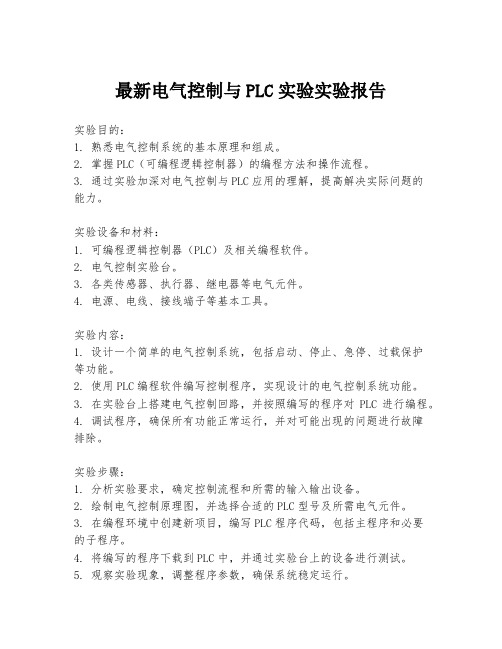 最新电气控制与PLC实验实验报告

实验目的：
1. 熟悉电气控制系统的基本原理和组成。
2. 掌握PLC（可编程逻辑控制器）的编程方法和操作流程。
3. 通过实验加深对电气控制与PLC应用的理解，提高解决实际问题的能力。

实验设备和材料：
1. 可编程逻辑控制器（PLC）及相关编程软件。
2. 电气控制实验台。
3. 各类传感器、执行器、继电器等电气元件。
4. 电源、电线、接线端子等基本工具。

实验内容：
1. 设计一个简单的电气控制系统，包括启动、停止、急停、过载保护等功能。
2. 使用PLC编程软件编写控制程序，实现设计的电气控制系统功能。
3. 在实验台上搭建电气控制回路，并按照编写的程序对 PLC 进行编程。
4. 调试程序，确保所有功能正常运行，并对可能出现的问题进行故障排除。

实验步骤：
1. 分析实验要求，确定控制流程和所需的输入输出设备。
2. 绘制电气控制原理图，并选择合适的PLC型号及所需电气元件。
3. 在编程环境中创建新项目，编写PLC程序代码，包括主程序和必要的子程序。
4. 将编写的程序下载到PLC中，并通过实验台上的设备进行测试。
5. 观察实验现象，调整程序参数，确保系统稳定运行。